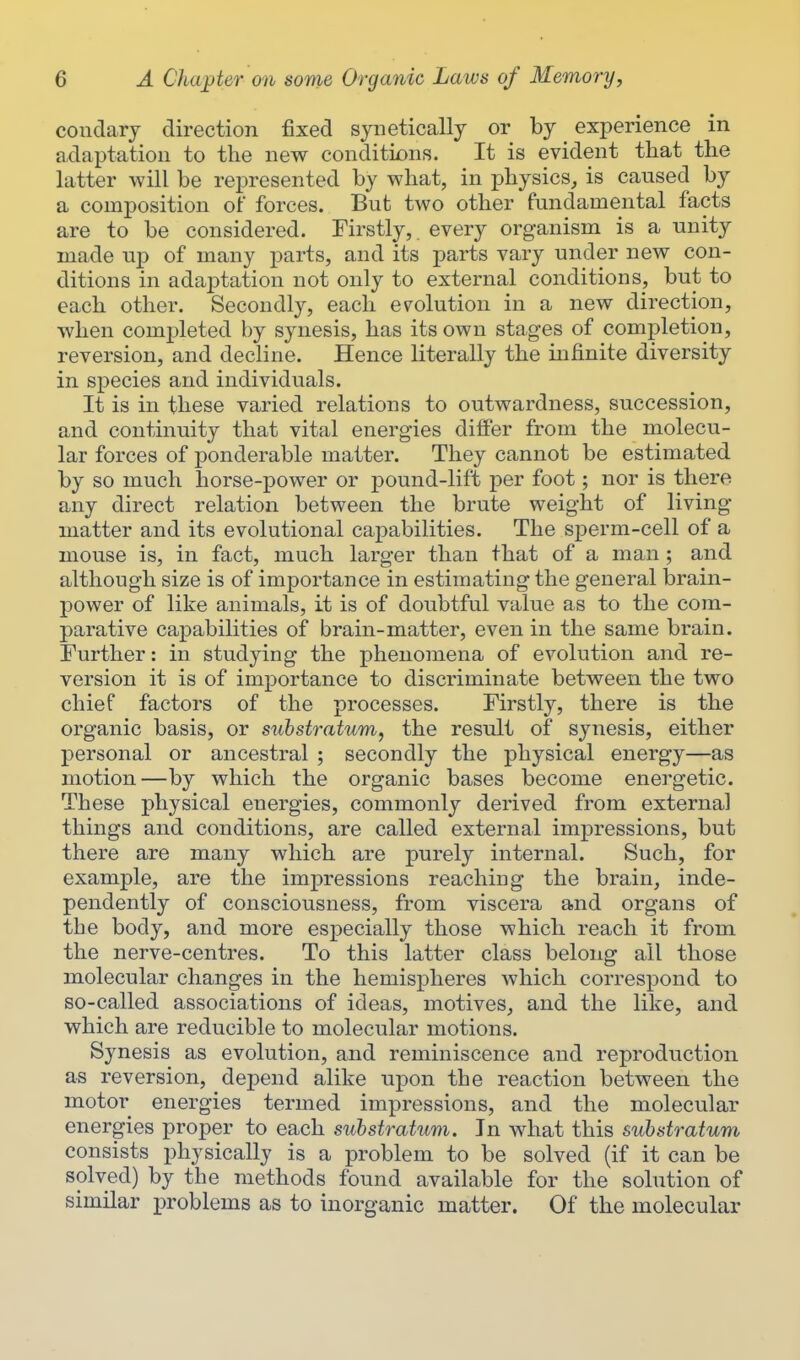 6 A Chapter on some Organic Laws of Memory,

condary direction fixed synetically or by experience in adaptation to the new conditions. It is evident that the latter will be represented by what, in physics, is caused by a composition of forces. But two other fundamental facts are to be considered. Firstly, every organism is a unity made up of many parts, and its parts vary under new conditions in adaptation not only to external conditions, but to each other. Secondly, each evolution in a new direction, when completed by synesis, has its own stages of completion, reversion, and decline. Hence literally the infinite diversity in species and individuals.

It is in these varied relations to outwardness, succession, and continuity that vital energies differ from the molecular forces of ponderable matter. They cannot be estimated by so much horse-power or pound-lift per foot; nor is there any direct relation between the brute weight of living matter and its evolutional capabilities. The sperm-cell of a mouse is, in fact, much larger than that of a man; and although size is of importance in estimating the general brain-power of like animals, it is of doubtful value as to the comparative capabilities of brain-matter, even in the same brain. Further: in studying the phenomena of evolution and reversion it is of importance to discriminate between the two chief factors of the processes. Firstly, there is the organic basis, or substratum, the result of synesis, either personal or ancestral; secondly the physical energy—as motion—by which the organic bases become energetic. These physical energies, commonly derived from external things and conditions, are called external impressions, but there are many which are purely internal. Such, for example, are the impressions reaching the brain, independently of consciousness, from viscera and organs of the body, and more especially those which reach it from the nerve-centres. To this latter class belong all those molecular changes in the hemispheres which correspond to so-called associations of ideas, motives, and the like, and which are reducible to molecular motions.

Synesis as evolution, and reminiscence and reproduction as reversion, depend alike upon the reaction between the motor energies termed impressions, and the molecular energies proper to each substratum. In what this substratum consists physically is a problem to be solved (if it can be solved) by the methods found available for the solution of similar problems as to inorganic matter. Of the molecular